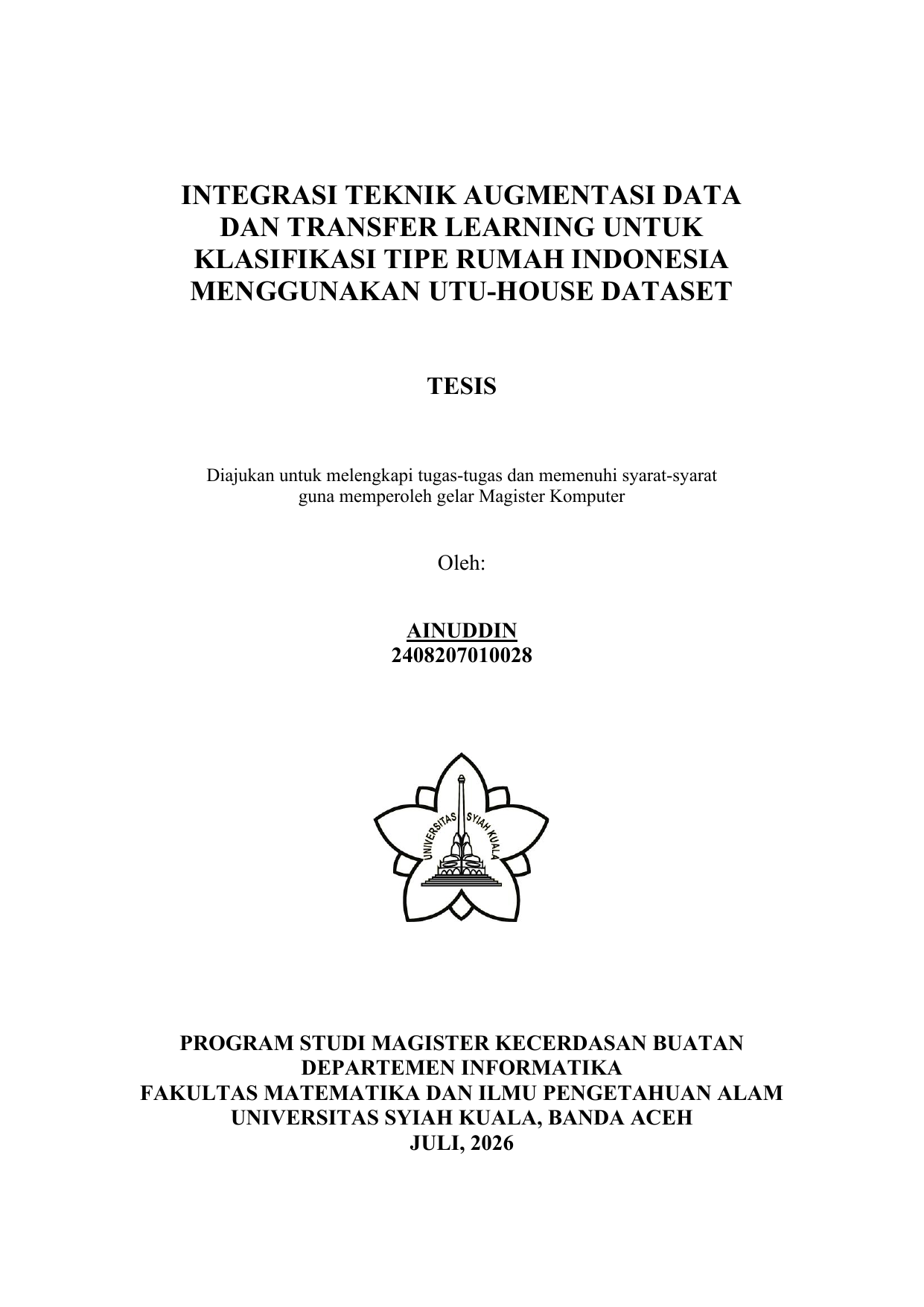 INTEGRASI TEKNIK AUGMENTASI DATA DAN TRANSFER LEARNING UNTUK KLASIFIKASI TIPE RUMAH INDONESIA MENGGUNAKAN UTU-HOUSE DATASET

TESIS

Diajukan untuk melengkapi tugas-tugas dan memenuhi syarat-syarat guna memperoleh gelar Magister Komputer

Oleh:

AINUDDIN
2408207010028

UNIVERSITAS SYIAH KUALA

PROGRAM STUDI MAGISTER KECERDASAN BUATAN
DEPARTEMEN INFORMATIKA
FAKULTAS MATEMATIKA DAN ILMU PENGETAHUAN ALAM
UNIVERSITAS SYIAH KUALA, BANDA ACEH
JULI, 2026